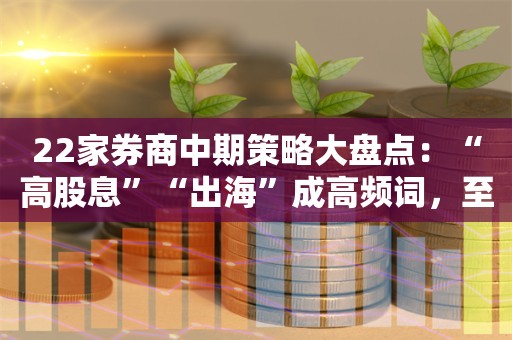 22家券商中期策略大盘点：“高股息”“出海”成高频词，至